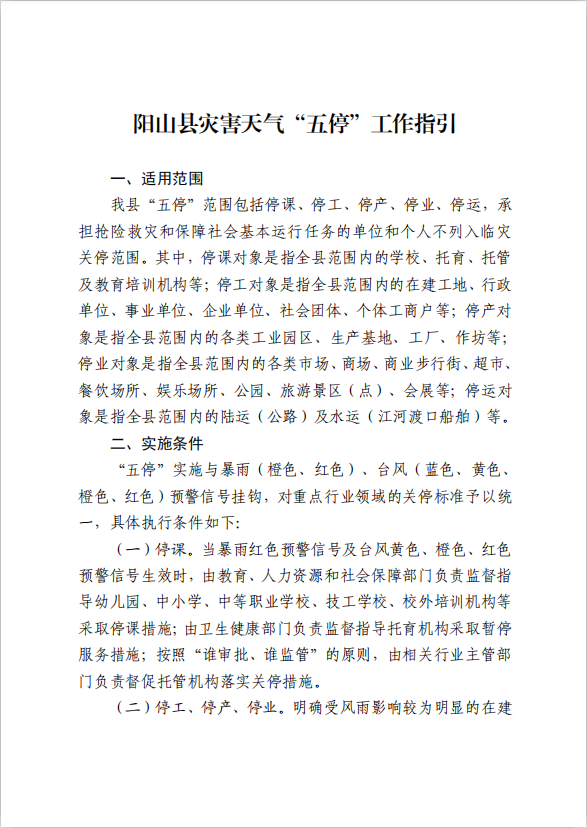 阳山县灾害天气“五停”工作指引

一、适用范围

我县“五停”范围包括停课、停工、停产、停业、停运，承担抢险救灾和保障社会基本运行任务的单位和个人不列入临灾关停范围。其中，停课对象是指全县范围内的学校、托育、托管及教育培训机构等；停工对象是指全县范围内的在建工地、行政单位、事业单位、企业单位、社会团体、个体工商户等；停产对象是指全县范围内的各类工业园区、生产基地、工厂、作坊等；停业对象是指全县范围内的各类市场、商场、商业步行街、超市、餐饮场所、娱乐场所、公园、旅游景区（点）、会展等；停运对象是指全县范围内的陆运（公路）及水运（江河渡口船舶）等。

二、实施条件

“五停”实施与暴雨（橙色、红色）、台风（蓝色、黄色、橙色、红色）预警信号挂钩，对重点行业领域的关停标准予以统一，具体执行条件如下：

（一）停课。当暴雨红色预警信号及台风黄色、橙色、红色预警信号生效时，由教育、人力资源和社会保障部门负责监督指导幼儿园、中小学、中等职业学校、技工学校、校外培训机构等采取停课措施；由卫生健康部门负责监督指导托育机构采取暂停服务措施；按照“谁审批、谁监管”的原则，由相关行业主管部门负责督促托管机构落实关停措施。

（二）停工、停产、停业。明确受风雨影响较为明显的在建